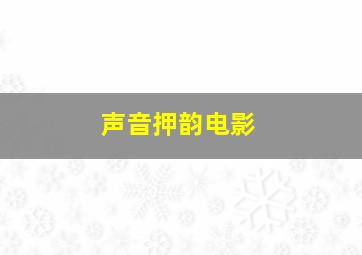 声音押韵电影